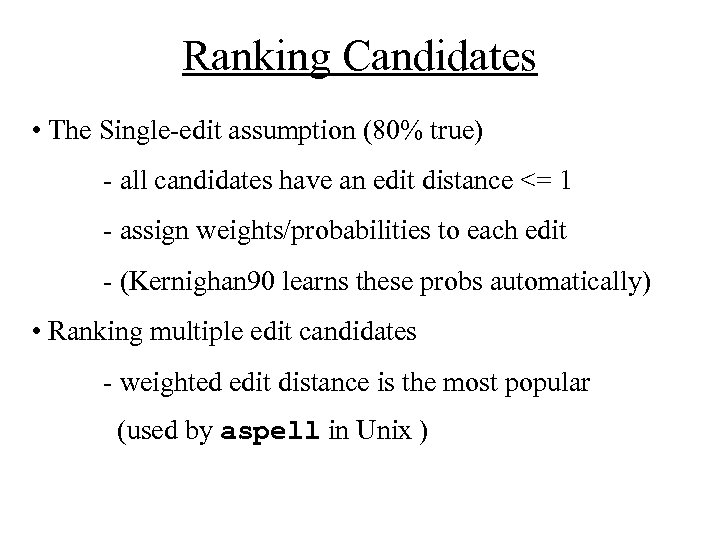 Ranking Candidates

• The Single-edit assumption (80% true)

- all candidates have an edit distance <= 1

- assign weights/probabilities to each edit

- (Kernighan90 learns these probs automatically)

• Ranking multiple edit candidates

- weighted edit distance is the most popular

(used by aspell in Unix )